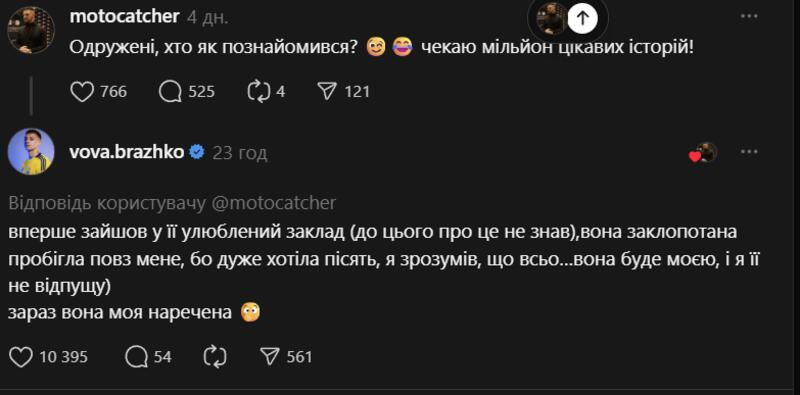 motocatcher 4 дн.

Одружені, хто як познайомився? 😊 😂 чекаю мільйон цікавих історій!

766 525 4 121

vova.brazhko 23 год

Відповідь користувачу @motocatcher

вперше зайшов у її улюблений заклад (до цього про це не знав),вона заклопотана пробігла повз мене, бо дуже хотіла пісять, я зрозумів, що всьо...вона буде моєю, і я її не відпущу)
зараз вона моя наречена 😳

10 395 54 561